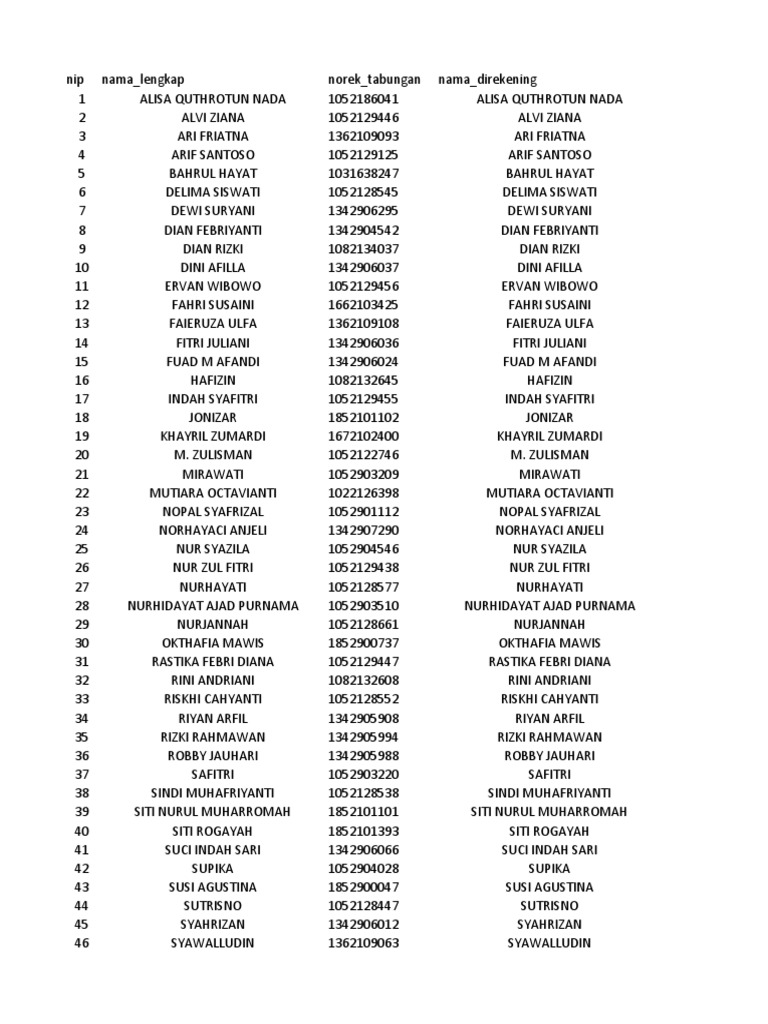 | nip | nama_lengkap | norek_tabungan | nama_direkening |
|---|---|---|---|
| 1 | ALISA QUTHROTUN NADA | 1052186041 | ALISA QUTHROTUN NADA |
| 2 | ALVI ZIANA | 1052129446 | ALVI ZIANA |
| 3 | ARI FRIATNA | 1362109093 | ARI FRIATNA |
| 4 | ARIF SANTOSO | 1052129125 | ARIF SANTOSO |
| 5 | BAHRUL HAYAT | 1031638247 | BAHRUL HAYAT |
| 6 | DELIMA SISWATI | 1052128545 | DELIMA SISWATI |
| 7 | DEWI SURYANI | 1342906295 | DEWI SURYANI |
| 8 | DIAN FEBRIYANTI | 1342904542 | DIAN FEBRIYANTI |
| 9 | DIAN RIZKI | 1082134037 | DIAN RIZKI |
| 10 | DINI AFILLA | 1342906037 | DINI AFILLA |
| 11 | ERVAN WIBOWO | 1052129456 | ERVAN WIBOWO |
| 12 | FAHRI SUSAINI | 1662103425 | FAHRI SUSAINI |
| 13 | FAIERUZA ULFA | 1362109108 | FAIERUZA ULFA |
| 14 | FITRI JULIANI | 1342906036 | FITRI JULIANI |
| 15 | FUAD M AFANDI | 1342906024 | FUAD M AFANDI |
| 16 | HAFIZIN | 1082132645 | HAFIZIN |
| 17 | INDAH SYAFITRI | 1052129455 | INDAH SYAFITRI |
| 18 | JONIZAR | 1852101102 | JONIZAR |
| 19 | KHAYRIL ZUMARDI | 1672102400 | KHAYRIL ZUMARDI |
| 20 | M. ZULISMAN | 1052122746 | M. ZULISMAN |
| 21 | MIRAWATI | 1052903209 | MIRAWATI |
| 22 | MUTIARA OCTAVIANTI | 1022126398 | MUTIARA OCTAVIANTI |
| 23 | NOPAL SYAFRIZAL | 1052901112 | NOPAL SYAFRIZAL |
| 24 | NORHAYACI ANJELI | 1342907290 | NORHAYACI ANJELI |
| 25 | NUR SYAZILA | 1052904546 | NUR SYAZILA |
| 26 | NUR ZUL FITRI | 1052129438 | NUR ZUL FITRI |
| 27 | NURHAYATI | 1052128577 | NURHAYATI |
| 28 | NURHIDAYAT AJAD PURNAMA | 1052903510 | NURHIDAYAT AJAD PURNAMA |
| 29 | NURJANNAH | 1052128661 | NURJANNAH |
| 30 | OKTHAFIA MAWIS | 1852900737 | OKTHAFIA MAWIS |
| 31 | RASTIKA FEBRI DIANA | 1052129447 | RASTIKA FEBRI DIANA |
| 32 | RINI ANDRIANI | 1082132608 | RINI ANDRIANI |
| 33 | RISKHI CAHYANTI | 1052128552 | RISKHI CAHYANTI |
| 34 | RIYAN ARFIL | 1342905908 | RIYAN ARFIL |
| 35 | RIZKI RAHMAWAN | 1342905994 | RIZKI RAHMAWAN |
| 36 | ROBBY JAUHARI | 1342905988 | ROBBY JAUHARI |
| 37 | SAFITRI | 1052903220 | SAFITRI |
| 38 | SINDI MUHAFRIYANTI | 1052128538 | SINDI MUHAFRIYANTI |
| 39 | SITI NURUL MUHARROMAH | 1852101101 | SITI NURUL MUHARROMAH |
| 40 | SITI ROGAYAH | 1852101393 | SITI ROGAYAH |
| 41 | SUCI INDAH SARI | 1342906066 | SUCI INDAH SARI |
| 42 | SUPIKA | 1052904028 | SUPIKA |
| 43 | SUSI AGUSTINA | 1852900047 | SUSI AGUSTINA |
| 44 | SUTRISNO | 1052128447 | SUTRISNO |
| 45 | SYAHRIZAN | 1342906012 | SYAHRIZAN |
| 46 | SYAWALLUDIN | 1362109063 | SYAWALLUDIN |